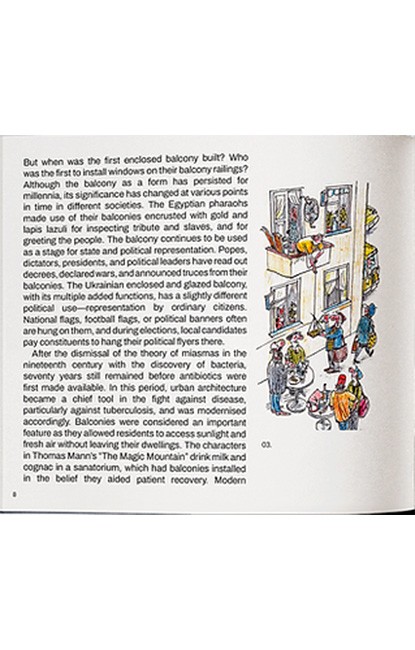 But when was the first enclosed balcony built? Who was the first to install windows on their balcony railings? Although the balcony as a form has persisted for millennia, its significance has changed at various points in time in different societies. The Egyptian pharaohs made use of their balconies encrusted with gold and lapis lazuli for inspecting tribute and slaves, and for greeting the people. The balcony continues to be used as a stage for state and political representation. Popes, dictators, presidents, and political leaders have read out decrees, declared wars, and announced truces from their balconies. The Ukrainian enclosed and glazed balcony, with its multiple added functions, has a slightly different political use—representation by ordinary citizens. National flags, football flags, or political banners often are hung on them, and during elections, local candidates pay constituents to hang their political flyers there.

After the dismissal of the theory of miasmas in the nineteenth century with the discovery of bacteria, seventy years still remained before antibiotics were first made available. In this period, urban architecture became a chief tool in the fight against disease, particularly against tuberculosis, and was modernised accordingly. Balconies were considered an important feature as they allowed residents to access sunlight and fresh air without leaving their dwellings. The characters in Thomas Mann's "The Magic Mountain" drink milk and cognac in a sanatorium, which had balconies installed in the belief they aided patient recovery. Modern

03.

8